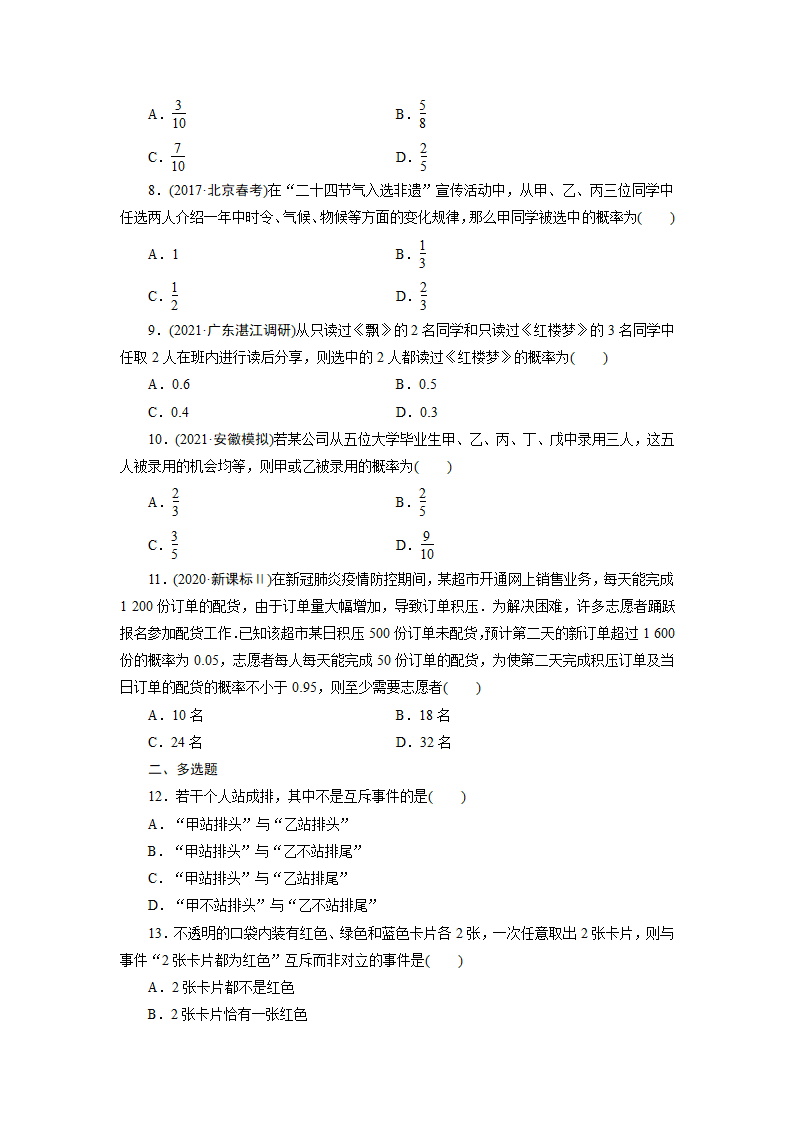 A．$\frac{3}{10}$　　B．$\frac{5}{8}$

C．$\frac{7}{10}$　　D．$\frac{2}{5}$

8．(2017·北京春考)在“二十四节气入选非遗”宣传活动中，从甲、乙、丙三位同学中任选两人介绍一年中时令、气候、物候等方面的变化规律，那么甲同学被选中的概率为(　　)

A．1　　B．$\frac{1}{3}$

C．$\frac{1}{2}$　　D．$\frac{2}{3}$

9．(2021·广东湛江调研)从只读过《飘》的2名同学和只读过《红楼梦》的3名同学中任取2人在班内进行读后分享，则选中的2人都读过《红楼梦》的概率为(　　)

A．0.6　　B．0.5

C．0.4　　D．0.3

10．(2021·安徽模拟)若某公司从五位大学毕业生甲、乙、丙、丁、戊中录用三人，这五人被录用的机会均等，则甲或乙被录用的概率为(　　)

A．$\frac{2}{3}$　　B．$\frac{2}{5}$

C．$\frac{3}{5}$　　D．$\frac{9}{10}$

11．(2020·新课标Ⅱ)在新冠肺炎疫情防控期间，某超市开通网上销售业务，每天能完成1 200份订单的配货，由于订单量大幅增加，导致订单积压．为解决困难，许多志愿者踊跃报名参加配货工作．已知该超市某日积压500份订单未配货，预计第二天的新订单超过1 600份的概率为0.05，志愿者每人每天能完成50份订单的配货，为使第二天完成积压订单及当日订单的配货的概率不小于0.95，则至少需要志愿者(　　)

A．10名　　B．18名

C．24名　　D．32名

二、多选题

12．若干个人站成排，其中不是互斥事件的是(　　)

A．“甲站排头”与“乙站排头”

B．“甲站排头”与“乙不站排尾”

C．“甲站排头”与“乙站排尾”

D．“甲不站排头”与“乙不站排尾”

13．不透明的口袋内装有红色、绿色和蓝色卡片各2张，一次任意取出2张卡片，则与事件“2张卡片都为红色”互斥而非对立的事件是(　　)

A．2张卡片都不是红色

B．2张卡片恰有一张红色